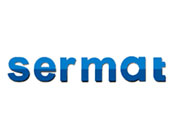 sermat